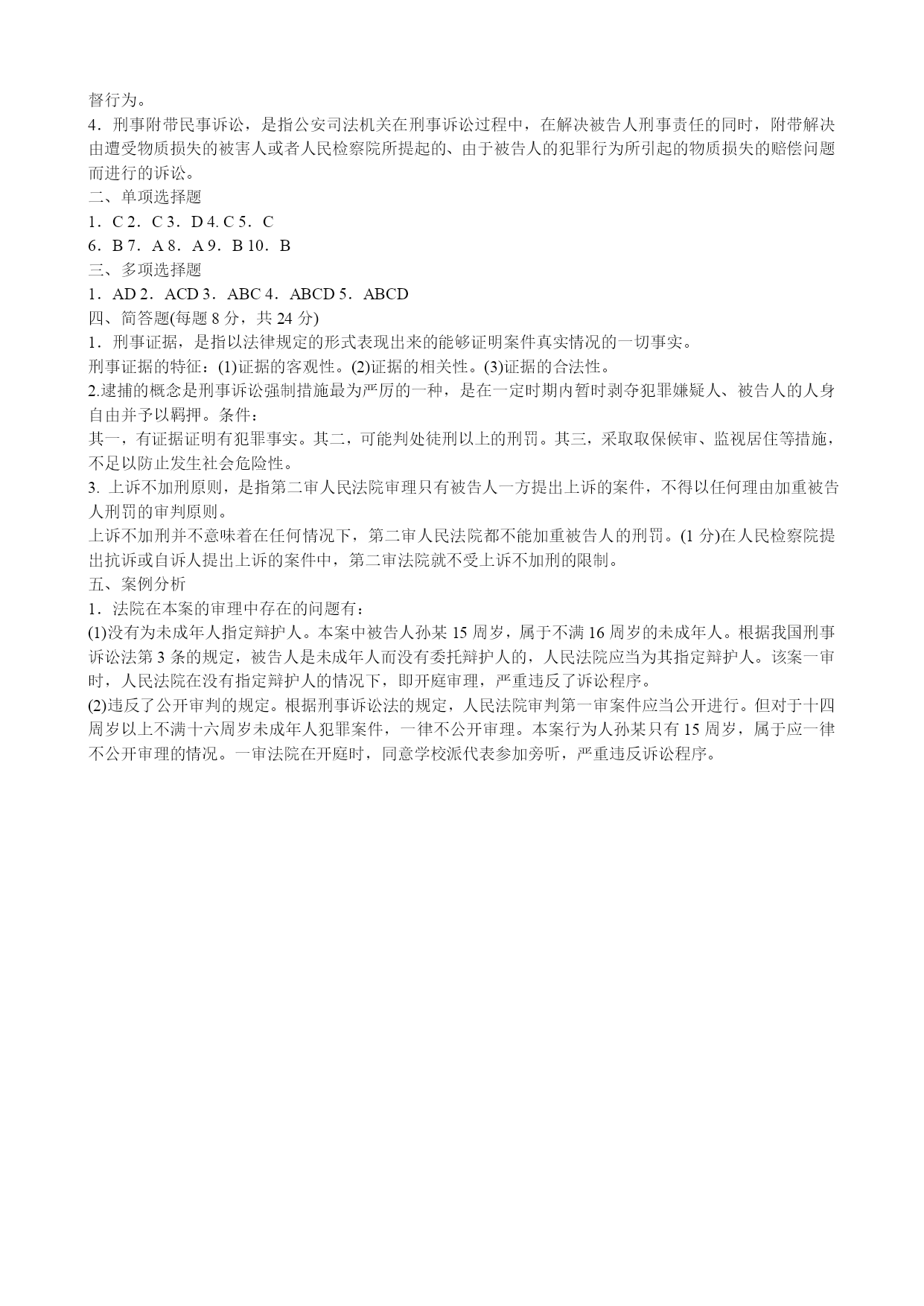 督行为。

4．刑事附带民事诉讼，是指公安司法机关在刑事诉讼过程中，在解决被告人刑事责任的同时，附带解决由遭受物质损失的被害人或者人民检察院所提起的、由于被告人的犯罪行为所引起的物质损失的赔偿问题而进行的诉讼。

二、单项选择题

1．C 2．C 3．D 4. C 5．C

6．B 7．A 8．A 9．B 10．B

三、多项选择题

1．AD 2．ACD 3．ABC 4．ABCD 5．ABCD

四、简答题(每题 8 分，共 24 分)

1．刑事证据，是指以法律规定的形式表现出来的能够证明案件真实情况的一切事实。

刑事证据的特征：(1)证据的客观性。(2)证据的相关性。(3)证据的合法性。

2.逮捕的概念是刑事诉讼强制措施最为严厉的一种，是在一定时期内暂时剥夺犯罪嫌疑人、被告人的人身自由并予以羁押。条件：

其一，有证据证明有犯罪事实。其二，可能判处徒刑以上的刑罚。其三，采取取保候审、监视居住等措施，不足以防止发生社会危险性。

3. 上诉不加刑原则，是指第二审人民法院审理只有被告人一方提出上诉的案件，不得以任何理由加重被告人刑罚的审判原则。

上诉不加刑并不意味着在任何情况下，第二审人民法院都不能加重被告人的刑罚。(1 分)在人民检察院提出抗诉或自诉人提出上诉的案件中，第二审法院就不受上诉不加刑的限制。

五、案例分析

1．法院在本案的审理中存在的问题有：

(1)没有为未成年人指定辩护人。本案中被告人孙某 15 周岁，属于不满 16 周岁的未成年人。根据我国刑事诉讼法第 3 条的规定，被告人是未成年人而没有委托辩护人的，人民法院应当为其指定辩护人。该案一审时，人民法院在没有指定辩护人的情况下，即开庭审理，严重违反了诉讼程序。

(2)违反了公开审判的规定。根据刑事诉讼法的规定，人民法院审判第一审案件应当公开进行。但对于十四周岁以上不满十六周岁未成年人犯罪案件，一律不公开审理。本案行为人孙某只有 15 周岁，属于应一律不公开审理的情况。一审法院在开庭时，同意学校派代表参加旁听，严重违反诉讼程序。